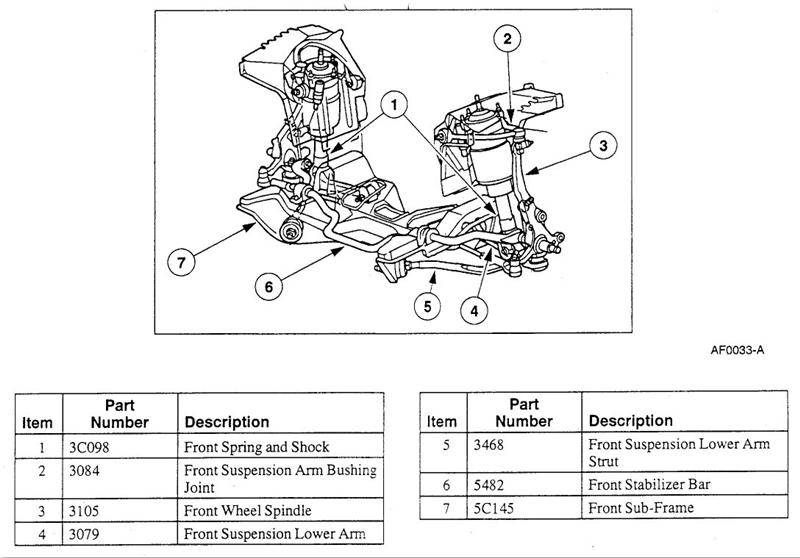 2
1
3
7
6
5
4

AF0033-A

| Item | Part Number | Description |
|---|---|---|
| 1 | 3C098 | Front Spring and Shock |
| 2 | 3084 | Front Suspension Arm Bushing Joint |
| 3 | 3105 | Front Wheel Spindle |
| 4 | 3079 | Front Suspension Lower Arm |

| Item | Part Number | Description |
|---|---|---|
| 5 | 3468 | Front Suspension Lower Arm Strut |
| 6 | 5482 | Front Stabilizer Bar |
| 7 | 5C145 | Front Sub-Frame |